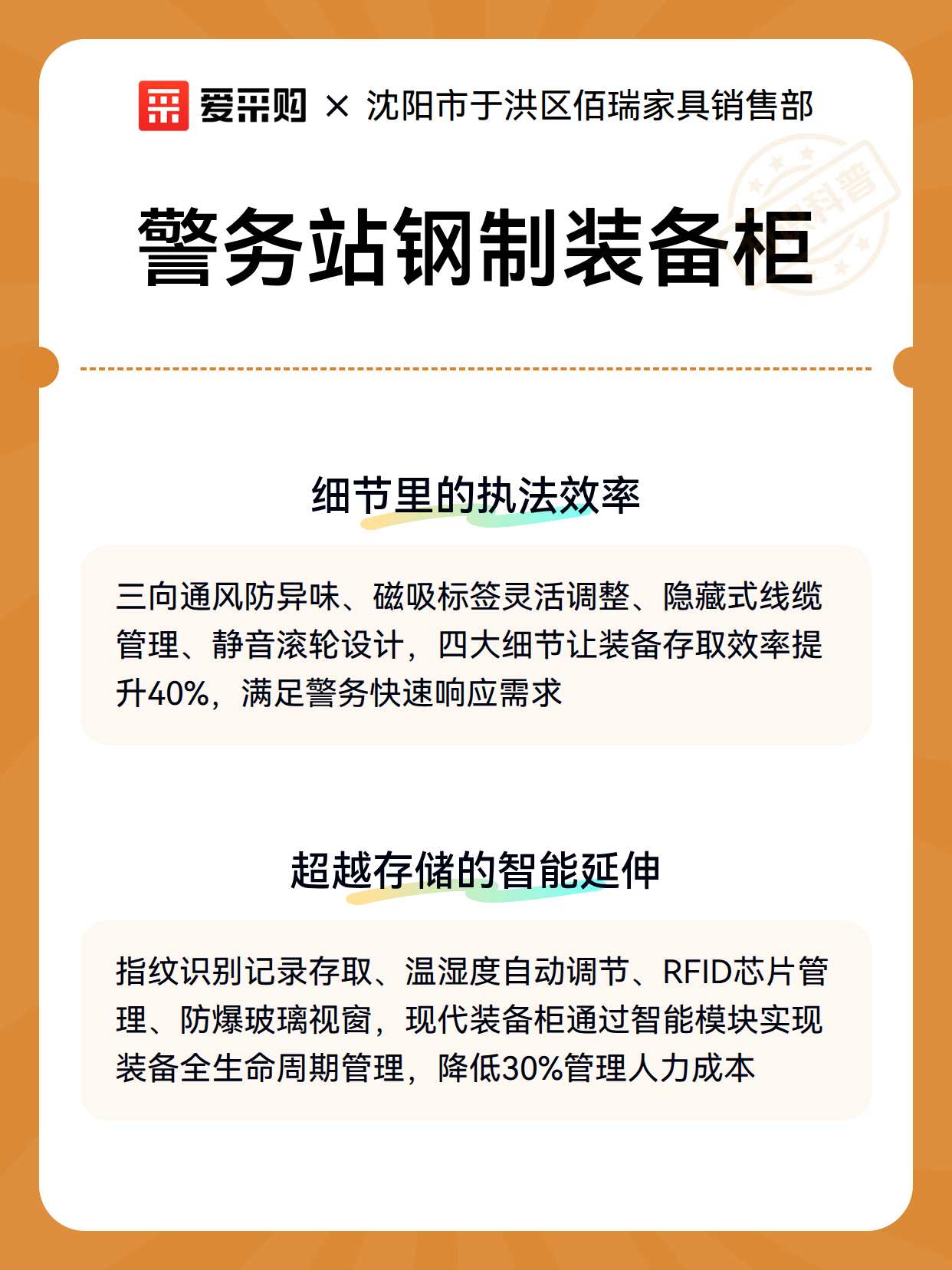 爱采购 × 沈阳市于洪区佰瑞家具销售部

科普

警务站钢制装备柜

细节里的执法效率

三向通风防异味、磁吸标签灵活调整、隐藏式线缆管理、静音滚轮设计，四大细节让装备存取效率提升40%，满足警务快速响应需求

超越存储的智能延伸

指纹识别记录存取、温湿度自动调节、RFID芯片管理、防爆玻璃视窗，现代装备柜通过智能模块实现装备全生命周期管理，降低30%管理人力成本